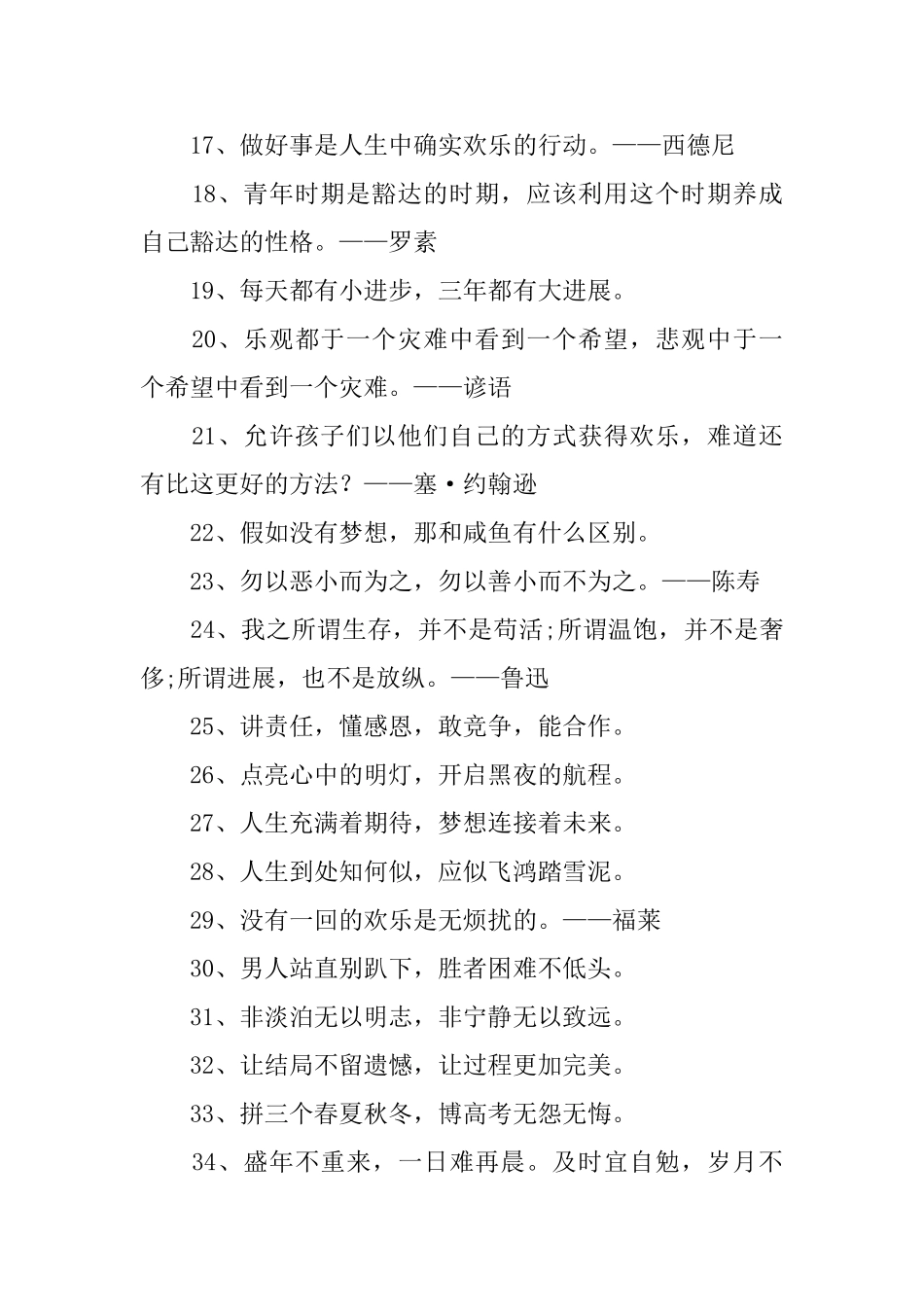 17、做好事是人生中确实欢乐的行动。——西德尼

18、青年时期是豁达的时期，应该利用这个时期养成自己豁达的性格。——罗素

19、每天都有小进步，三年都有大进展。

20、乐观都于一个灾难中看到一个希望，悲观中于一个希望中看到一个灾难。——谚语

21、允许孩子们以他们自己的方式获得欢乐，难道还有比这更好的方法？——塞·约翰逊

22、假如没有梦想，那和咸鱼有什么区别。

23、勿以恶小而为之，勿以善小而不为之。——陈寿

24、我之所谓生存，并不是苟活;所谓温饱，并不是奢侈;所谓进展，也不是放纵。——鲁迅

25、讲责任，懂感恩，敢竞争，能合作。

26、点亮心中的明灯，开启黑夜的航程。

27、人生充满着期待，梦想连接着未来。

28、人生到处知何似，应似飞鸿踏雪泥。

29、没有一回的欢乐是无烦扰的。——福莱

30、男人站直别趴下，胜者困难不低头。

31、非淡泊无以明志，非宁静无以致远。

32、让结局不留遗憾，让过程更加完美。

33、拼三个春夏秋冬，博高考无怨无悔。

34、盛年不重来，一日难再晨。及时宜自勉，岁月不